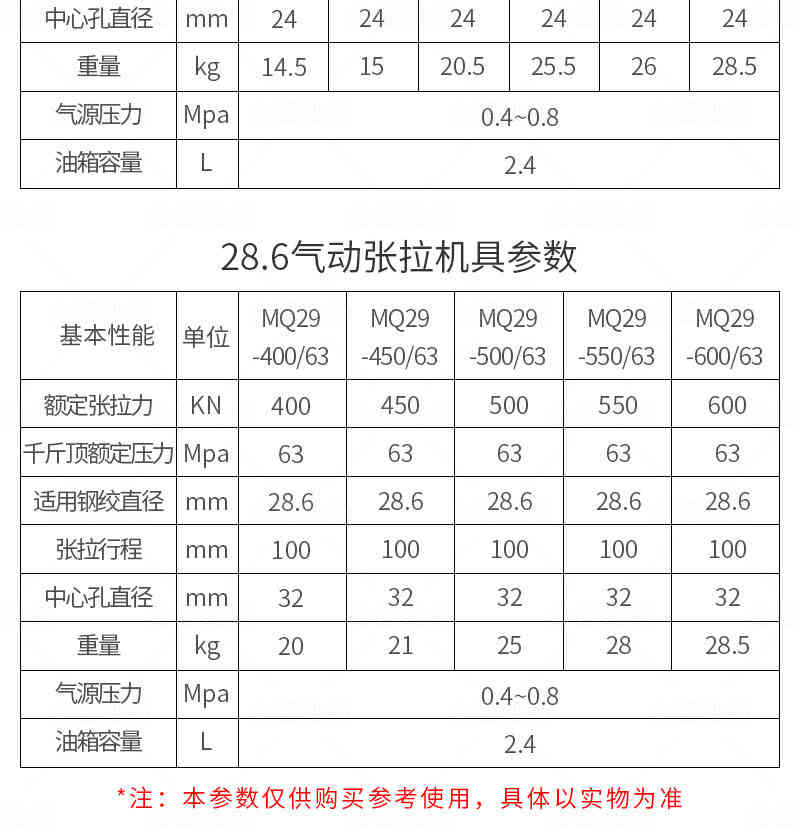 | 中心孔直径 | mm | 24 | 24 | 24 | 24 | 24 | 24 |
|---|---|---|---|---|---|---|---|
| 重量 | kg | 14.5 | 15 | 20.5 | 25.5 | 26 | 28.5 |
| 气源压力 | Mpa | 0.4~0.8 | | | | | |
| 油箱容量 | L | 2.4 | | | | | |

28.6气动张拉机具参数

| 基本性能 | 单位 | MQ29 -400/63 | MQ29 -450/63 | MQ29 -500/63 | MQ29 -550/63 | MQ29 -600/63 |
|---|---|---|---|---|---|---|
| 额定张拉力 | KN | 400 | 450 | 500 | 550 | 600 |
| 千斤顶额定压力 | Mpa | 63 | 63 | 63 | 63 | 63 |
| 适用钢绞直径 | mm | 28.6 | 28.6 | 28.6 | 28.6 | 28.6 |
| 张拉行程 | mm | 100 | 100 | 100 | 100 | 100 |
| 中心孔直径 | mm | 32 | 32 | 32 | 32 | 32 |
| 重量 | kg | 20 | 21 | 25 | 28 | 28.5 |
| 气源压力 | Mpa | 0.4~0.8 | | | | |
| 油箱容量 | L | 2.4 | | | | |

*注：本参数仅供购买参考使用，具体以实物为准